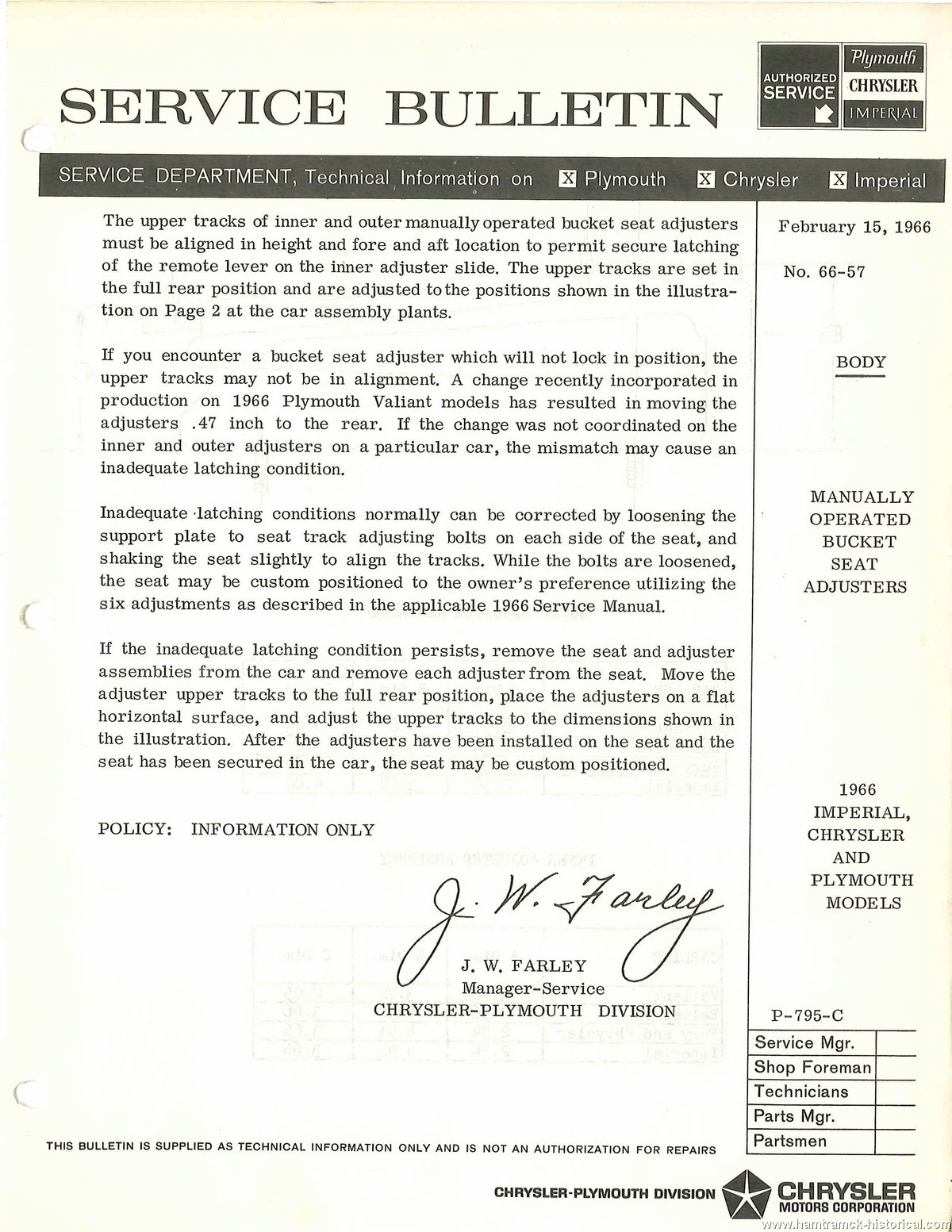 SERVICE BULLETIN

AUTHORIZED SERVICE

Plymouth
CHRYSLER
IMPERIAL

SERVICE DEPARTMENT, Technical Information on X Plymouth X Chrysler X Imperial

The upper tracks of inner and outer manually operated bucket seat adjusters must be aligned in height and fore and aft location to permit secure latching of the remote lever on the inner adjuster slide. The upper tracks are set in the full rear position and are adjusted to the positions shown in the illustration on Page 2 at the car assembly plants.

If you encounter a bucket seat adjuster which will not lock in position, the upper tracks may not be in alignment. A change recently incorporated in production on 1966 Plymouth Valiant models has resulted in moving the adjusters .47 inch to the rear. If the change was not coordinated on the inner and outer adjusters on a particular car, the mismatch may cause an inadequate latching condition.

Inadequate latching conditions normally can be corrected by loosening the support plate to seat track adjusting bolts on each side of the seat, and shaking the seat slightly to align the tracks. While the bolts are loosened, the seat may be custom positioned to the owner's preference utilizing the six adjustments as described in the applicable 1966 Service Manual.

If the inadequate latching condition persists, remove the seat and adjuster assemblies from the car and remove each adjuster from the seat. Move the adjuster upper tracks to the full rear position, place the adjusters on a flat horizontal surface, and adjust the upper tracks to the dimensions shown in the illustration. After the adjusters have been installed on the seat and the seat has been secured in the car, the seat may be custom positioned.

POLICY: INFORMATION ONLY

J. W. Farley

J. W. FARLEY
Manager-Service
CHRYSLER-PLYMOUTH DIVISION

February 15, 1966

No. 66-57

BODY

MANUALLY OPERATED BUCKET SEAT ADJUSTERS

1966 IMPERIAL, CHRYSLER AND PLYMOUTH MODELS

P-795-C

| Service Mgr. | |
|---|---|
| Shop Foreman | |
| Technicians | |
| Parts Mgr. | |
| Partsmen | |

THIS BULLETIN IS SUPPLIED AS TECHNICAL INFORMATION ONLY AND IS NOT AN AUTHORIZATION FOR REPAIRS

CHRYSLER-PLYMOUTH DIVISION

CHRYSLER MOTORS CORPORATION

www.hamtramck-historical.com